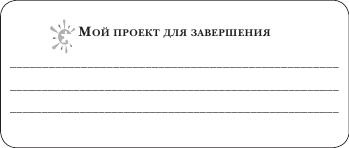 Мой проект для завершения